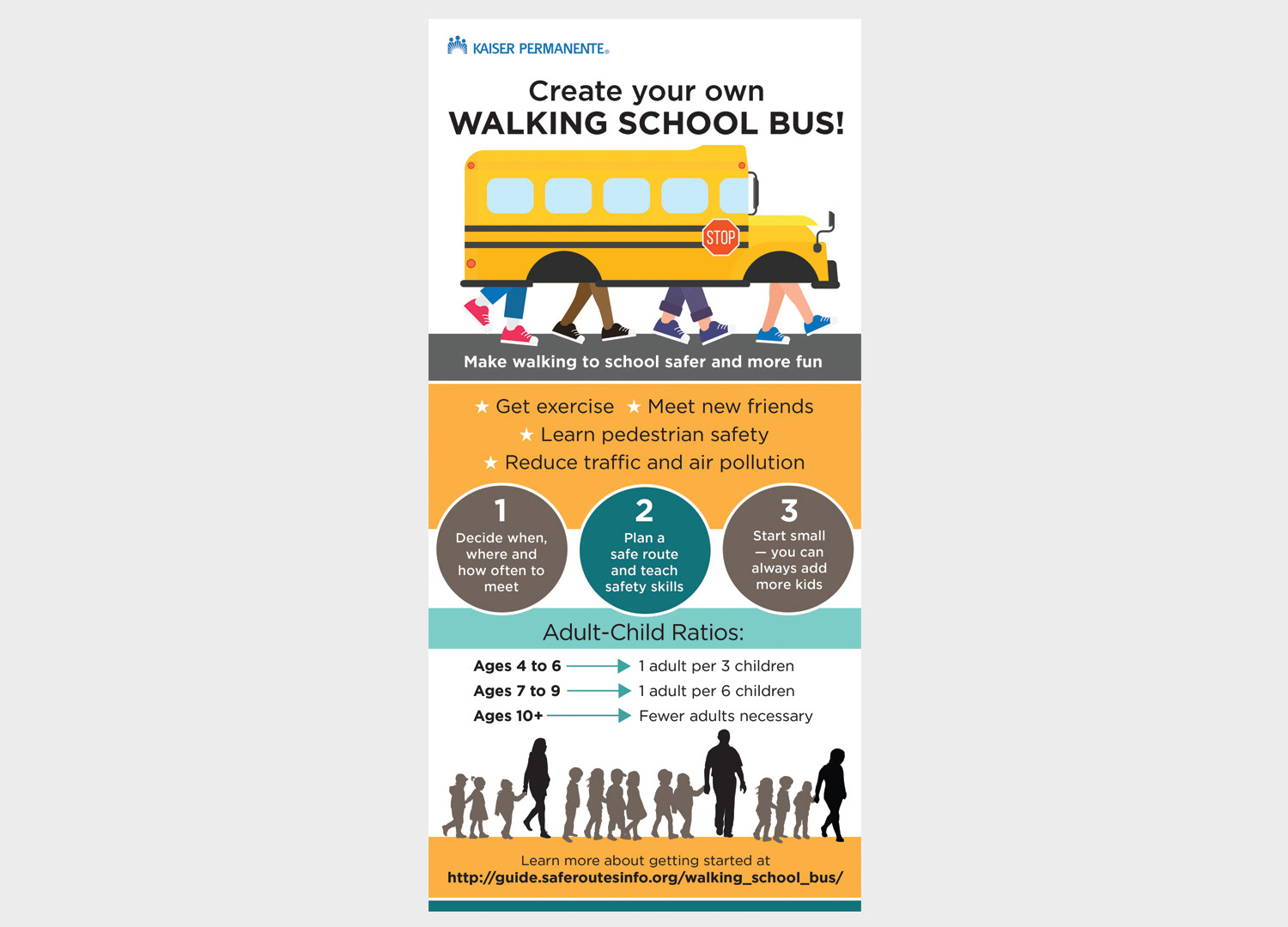 KAISER PERMANENTE®

Create your own
WALKING SCHOOL BUS!

STOP

Make walking to school safer and more fun

★ Get exercise ★ Meet new friends
★ Learn pedestrian safety
★ Reduce traffic and air pollution

1
Decide when, where and how often to meet

2
Plan a safe route and teach safety skills

3
Start small — you can always add more kids

Adult-Child Ratios:

Ages 4 to 6 → 1 adult per 3 children
Ages 7 to 9 → 1 adult per 6 children
Ages 10+ → Fewer adults necessary

Learn more about getting started at
http://guide.saferoutesinfo.org/walking_school_bus/